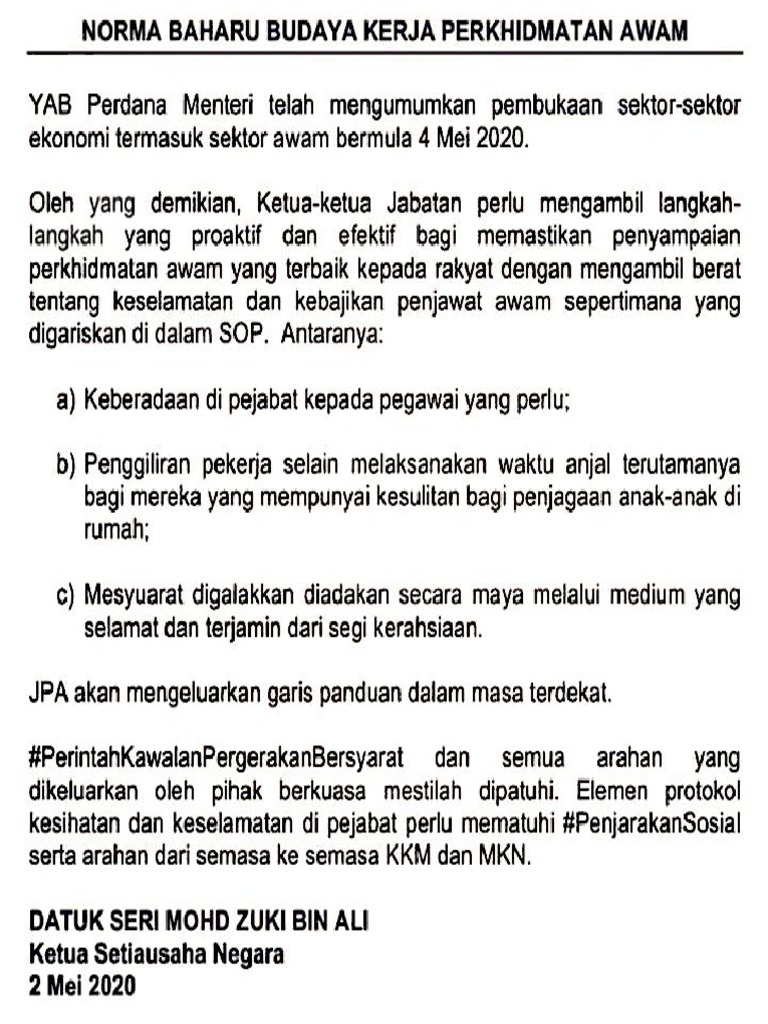 NORMA BAHARU BUDAYA KERJA PERKHIDMATAN AWAM

YAB Perdana Menteri telah mengumumkan pembukaan sektor-sektor ekonomi termasuk sektor awam bermula 4 Mei 2020.

Oleh yang demikian, Ketua-ketua Jabatan perlu mengambil langkah-langkah yang proaktif dan efektif bagi memastikan penyampaian perkhidmatan awam yang terbaik kepada rakyat dengan mengambil berat tentang keselamatan dan kebajikan penjawat awam sepertimana yang digariskan di dalam SOP. Antaranya:

a) Keberadaan di pejabat kepada pegawai yang perlu;

b) Penggiliran pekerja selain melaksanakan waktu anjal terutamanya bagi mereka yang mempunyai kesulitan bagi penjagaan anak-anak di rumah;

c) Mesyuarat digalakkan diadakan secara maya melalui medium yang selamat dan terjamin dari segi kerahsiaan.

JPA akan mengeluarkan garis panduan dalam masa terdekat.

#PerintahKawalanPergerakanBersyarat dan semua arahan yang dikeluarkan oleh pihak berkuasa mestilah dipatuhi. Elemen protokol kesihatan dan keselamatan di pejabat perlu mematuhi #PenjarakanSosial serta arahan dari semasa ke semasa KKM dan MKN.

DATUK SERI MOHD ZUKI BIN ALI
Ketua Setiausaha Negara
2 Mei 2020